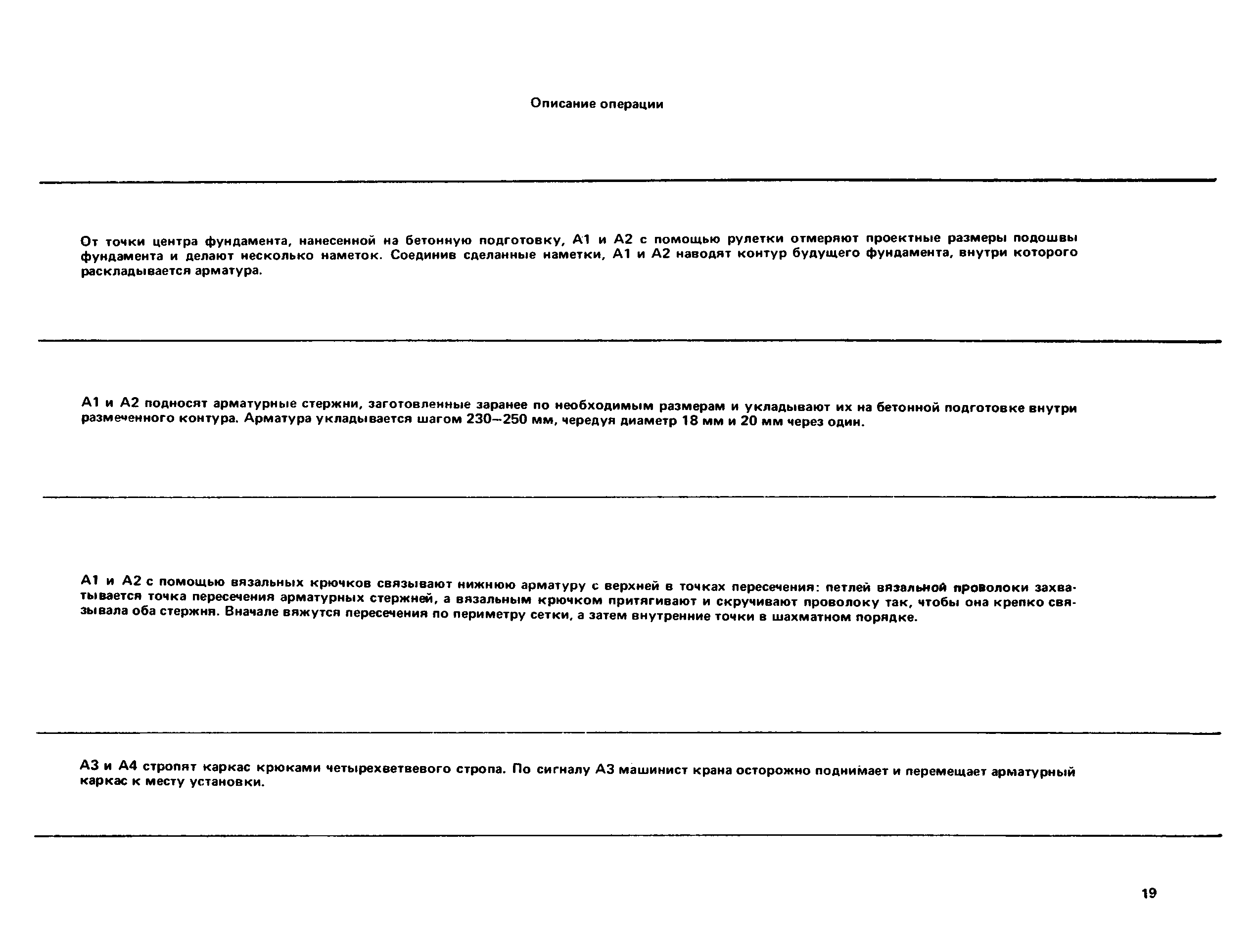 Описание операции

От точки центра фундамента, нанесенной на бетонную подготовку, А1 и А2 с помощью рулетки отмеряют проектные размеры подошвы фундамента и делают несколько наметок. Соединив сделанные наметки, А1 и А2 наводят контур будущего фундамента, внутри которого раскладывается арматура.

А1 и А2 подносят арматурные стержни, заготовленные заранее по необходимым размерам и укладывают их на бетонной подготовке внутри размеченного контура. Арматура укладывается шагом 230–250 мм, чередуя диаметр 18 мм и 20 мм через один.

А1 и А2 с помощью вязальных крючков связывают нижнюю арматуру с верхней в точках пересечения: петлей вязальной проволоки захватывается точка пересечения арматурных стержней, а вязальным крючком притягивают и скручивают проволоку так, чтобы она крепко связывала оба стержня. Вначале вяжутся пересечения по периметру сетки, а затем внутренние точки в шахматном порядке.

А3 и А4 стропят каркас крюками четырехветвевого стропа. По сигналу А3 машинист крана осторожно поднимает и перемещает арматурный каркас к месту установки.

19